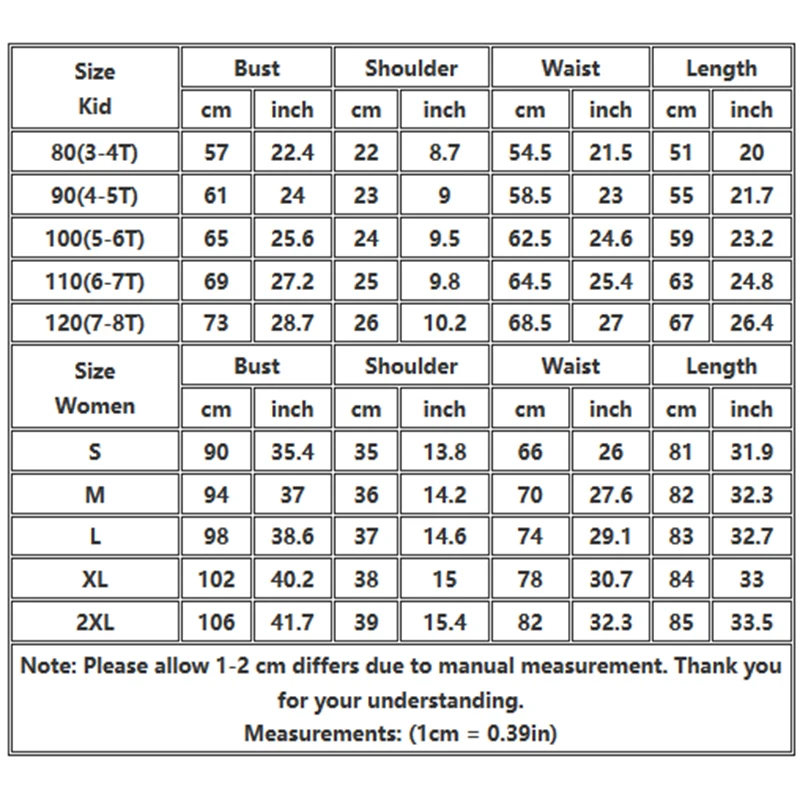 | Size Kid | Bust |  | Shoulder |  | Waist |  | Length |  |
|---|---|---|---|---|---|---|---|---|
|  | cm | inch | cm | inch | cm | inch | cm | inch |
| 80(3-4T) | 57 | 22.4 | 22 | 8.7 | 54.5 | 21.5 | 51 | 20 |
| 90(4-5T) | 61 | 24 | 23 | 9 | 58.5 | 23 | 55 | 21.7 |
| 100(5-6T) | 65 | 25.6 | 24 | 9.5 | 62.5 | 24.6 | 59 | 23.2 |
| 110(6-7T) | 69 | 27.2 | 25 | 9.8 | 64.5 | 25.4 | 63 | 24.8 |
| 120(7-8T) | 73 | 28.7 | 26 | 10.2 | 68.5 | 27 | 67 | 26.4 |
| Size Women | Bust |  | Shoulder |  | Waist |  | Length |  |
|  | cm | inch | cm | inch | cm | inch | cm | inch |
| S | 90 | 35.4 | 35 | 13.8 | 66 | 26 | 81 | 31.9 |
| M | 94 | 37 | 36 | 14.2 | 70 | 27.6 | 82 | 32.3 |
| L | 98 | 38.6 | 37 | 14.6 | 74 | 29.1 | 83 | 32.7 |
| XL | 102 | 40.2 | 38 | 15 | 78 | 30.7 | 84 | 33 |
| 2XL | 106 | 41.7 | 39 | 15.4 | 82 | 32.3 | 85 | 33.5 |

Note: Please allow 1-2 cm differs due to manual measurement. Thank you for your understanding.
Measurements: (1cm = 0.39in)